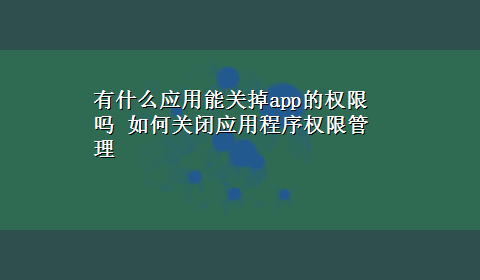 有什么应用能关掉app的权限吗 如何关闭应用程序权限管理